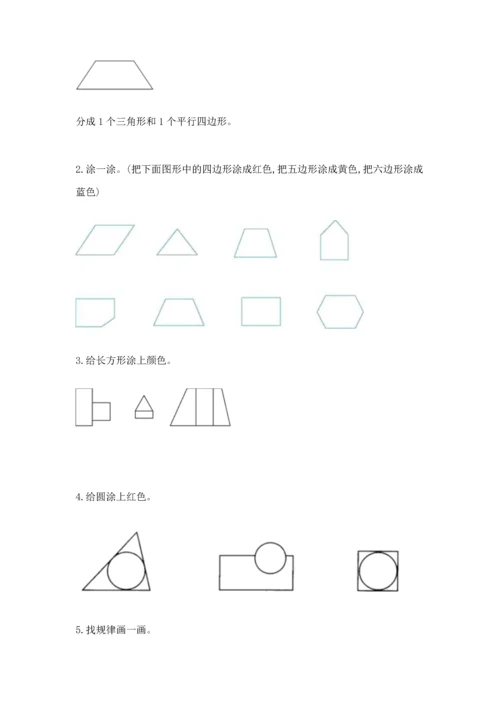 分成 1 个三角形和 1 个平行四边形。

2. 涂一涂。(把下面图形中的四边形涂成红色, 把五边形涂成黄色, 把六边形涂成蓝色)

3. 给长方形涂上颜色。

4. 给圆涂上红色。

5. 找规律画一画。